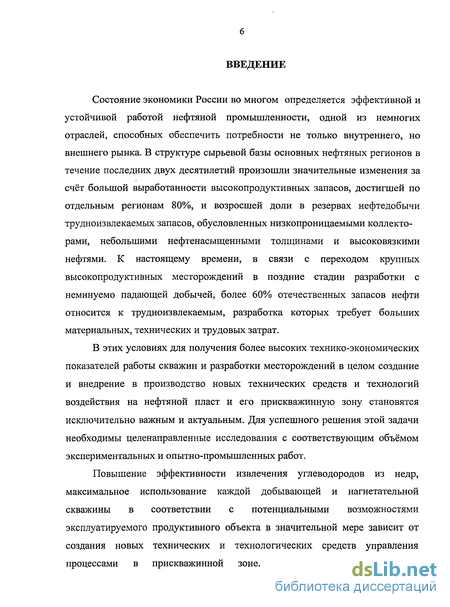 6

ВВЕДЕНИЕ

Состояние экономики России во многом определяется эффективной и устойчивой работой нефтяной промышленности, одной из немногих отраслей, способных обеспечить потребности не только внутреннего, но внешнего рынка. В структуре сырьевой базы основных нефтяных регионов в течение последних двух десятилетий произошли значительные изменения за счёт большой выработанности высокопродуктивных запасов, достигшей по отдельным регионам 80%, и возросшей доли в резервах нефтедобычи трудноизвлекаемых запасов, обусловленных низкопроницаемыми коллекторами, небольшими нефтенасыщенными толщинами и высоковязкими нефтями. К настоящему времени, в связи с переходом крупных высокопродуктивных месторождений в поздние стадии разработки с неминуемо падающей добычей, более 60% отечественных запасов нефти относится к трудноизвлекаемым, разработка которых требует больших материальных, технических и трудовых затрат.

В этих условиях для получения более высоких технико-экономических показателей работы скважин и разработки месторождений в целом создание и внедрение в производство новых технических средств и технологий воздействия на нефтяной пласт и его прискважинную зону становятся исключительно важным и актуальным. Для успешного решения этой задачи необходимы целенаправленные исследования с соответствующим объёмом экспериментальных и опытно-промышленных работ.

Повышение эффективности извлечения углеводородов из недр, максимальное использование каждой добывающей и нагнетательной скважины в соответствии с потенциальными возможностями эксплуатируемого продуктивного объекта в значительной мере зависит от создания новых технических и технологических средств управления процессами в прискважинной зоне.

dsLib.net
библиотека диссертаций